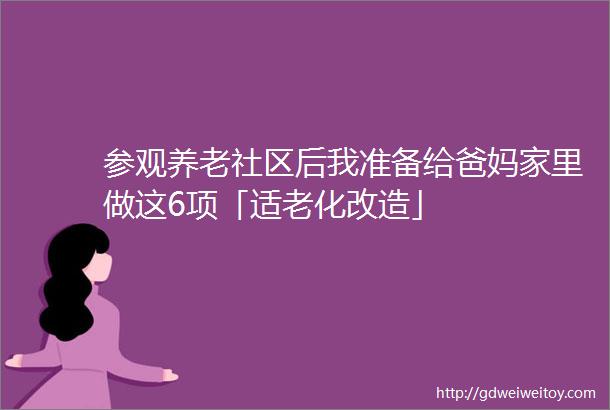 参观养老社区后我准备给爸妈家里做这6项「适老化改造」

http://gdweiweitoy.com